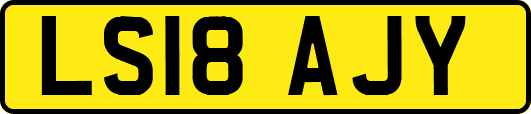 LS18 AJY